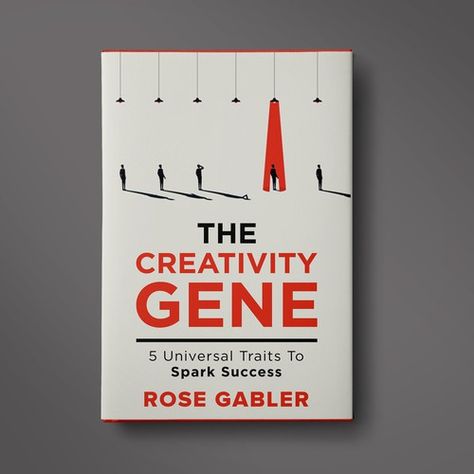 THE
CREATIVITY
GENE

5 Universal Traits To
Spark Success

ROSE GABLER